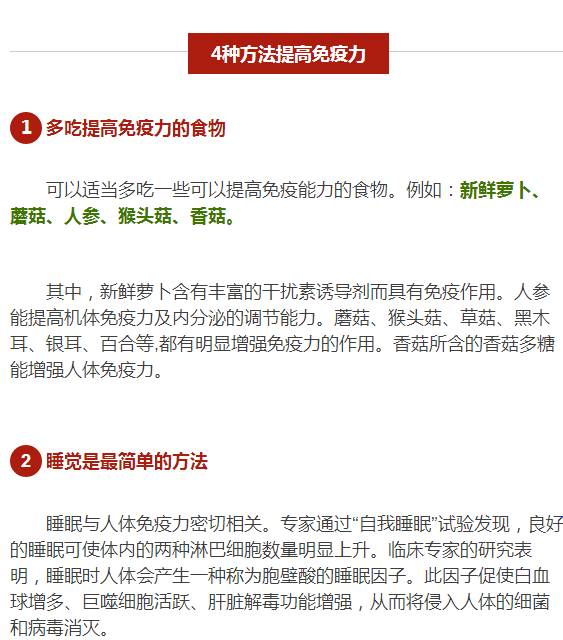 4种方法提高免疫力

1 多吃提高免疫力的食物

可以适当多吃一些可以提高免疫能力的食物。例如：新鲜萝卜、蘑菇、人参、猴头菇、香菇。

其中，新鲜萝卜含有丰富的干扰素诱导剂而具有免疫作用。人参能提高机体免疫力及内分泌的调节能力。蘑菇、猴头菇、草菇、黑木耳、银耳、百合等,都有明显增强免疫力的作用。香菇所含的香菇多糖能增强人体免疫力。

2 睡觉是最简单的方法

睡眠与人体免疫力密切相关。专家通过“自我睡眠”试验发现，良好的睡眠可使体内的两种淋巴细胞数量明显上升。临床专家的研究表明，睡眠时人体会产生一种称为胞壁酸的睡眠因子。此因子促使白血球增多、巨噬细胞活跃、肝脏解毒功能增强，从而将侵入人体的细菌和病毒消灭。